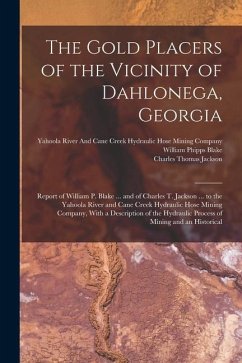 The Gold Placers of the Vicinity of Dahlonega, Georgia

Yahoola River And Cane Creek Hydraulic Hose Mining Company
William Phipps Blake
Charles Thomas Jackson

Report of William P. Blake ... and of Charles T. Jackson ... to the Yahoola River and Cane Creek Hydraulic Hose Mining Company, With a Description of the Hydraulic Process of Mining and an Historical